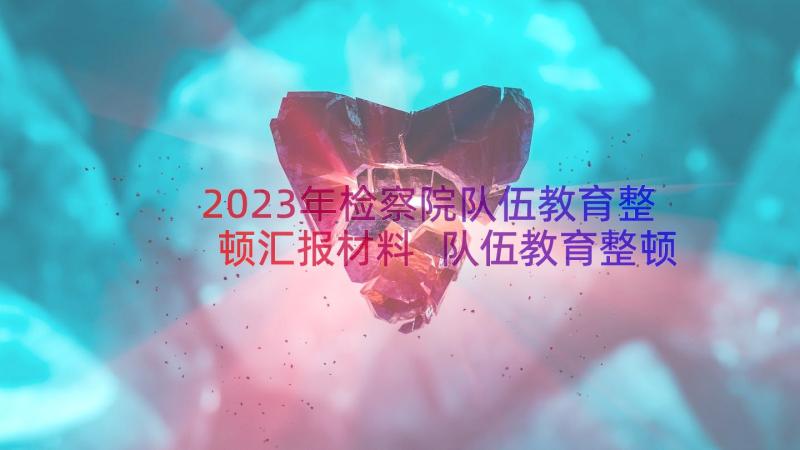 2023年检察院队伍教育整顿汇报材料 队伍教育整顿